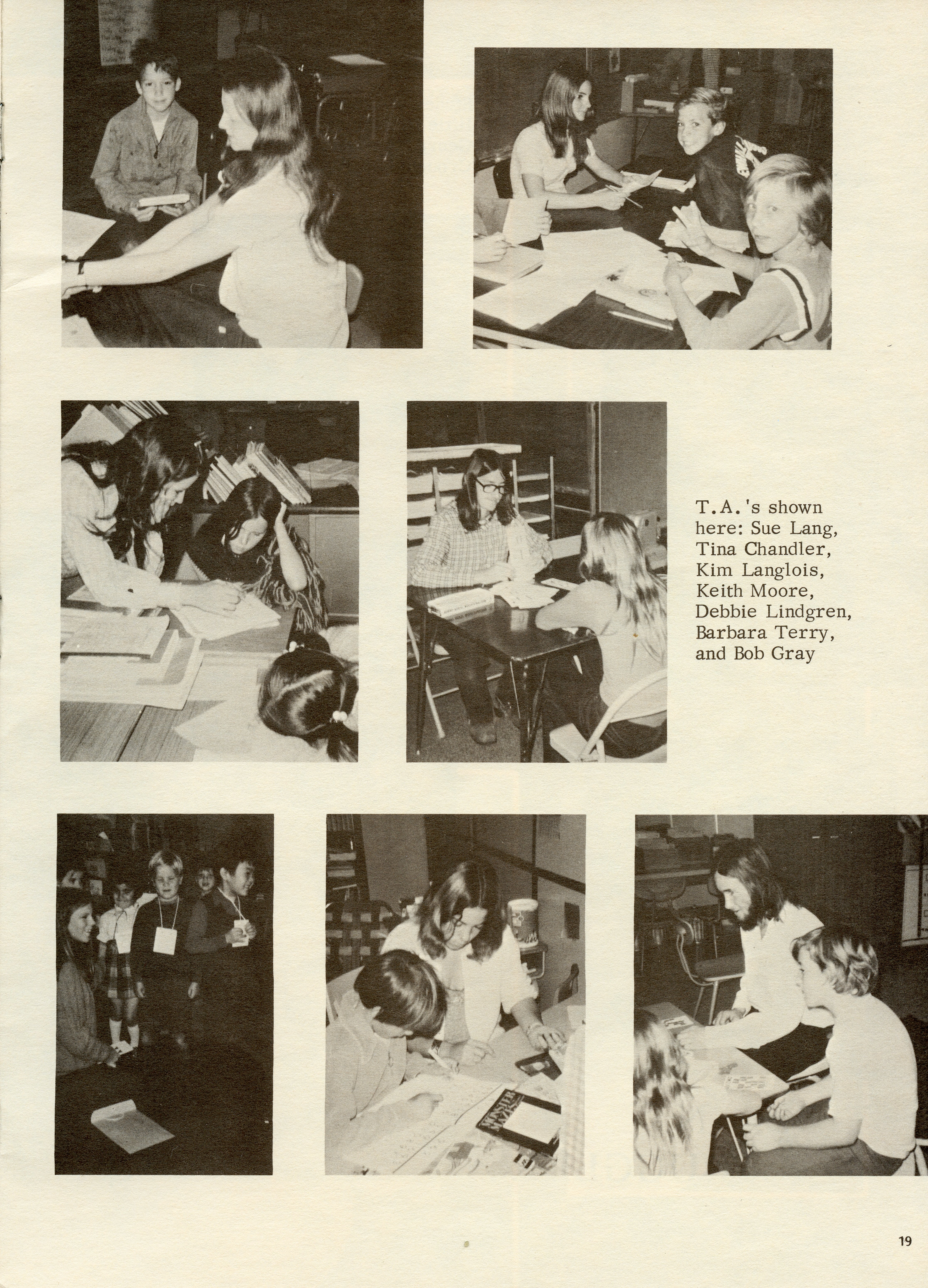 T.A.'s shown here: Sue Lang, Tina Chandler, Kim Langlois, Keith Moore, Debbie Lindgren, Barbara Terry, and Bob Gray

19